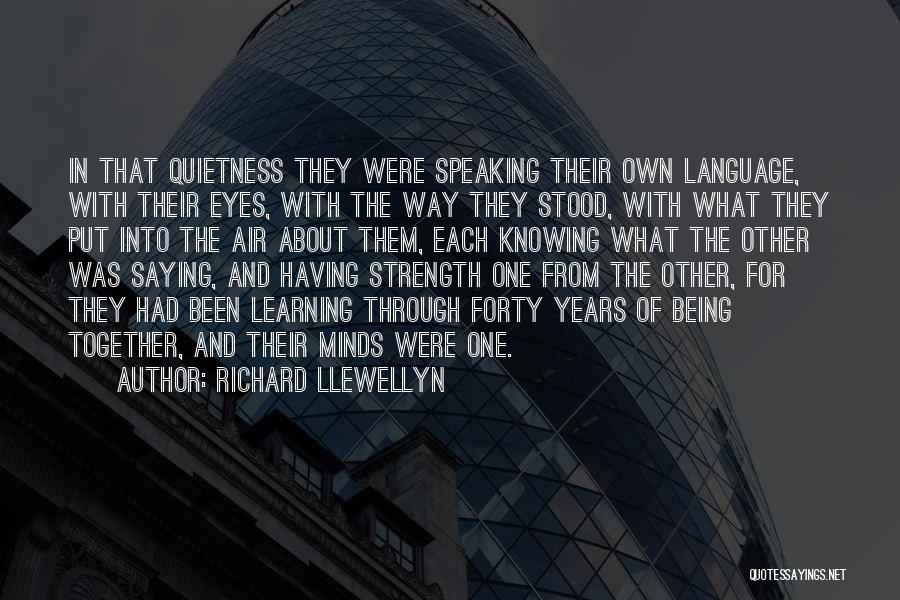 IN THAT QUIETNESS THEY WERE SPEAKING THEIR OWN LANGUAGE, WITH THEIR EYES, WITH THE WAY THEY STOOD, WITH WHAT THEY PUT INTO THE AIR ABOUT THEM, EACH KNOWING WHAT THE OTHER WAS SAYING, AND HAVING STRENGTH ONE FROM THE OTHER, FOR THEY HAD BEEN LEARNING THROUGH FORTY YEARS OF BEING TOGETHER, AND THEIR MINDS WERE ONE.

AUTHOR: RICHARD LLEWELLYN

QUOTESSAYINGS.NET